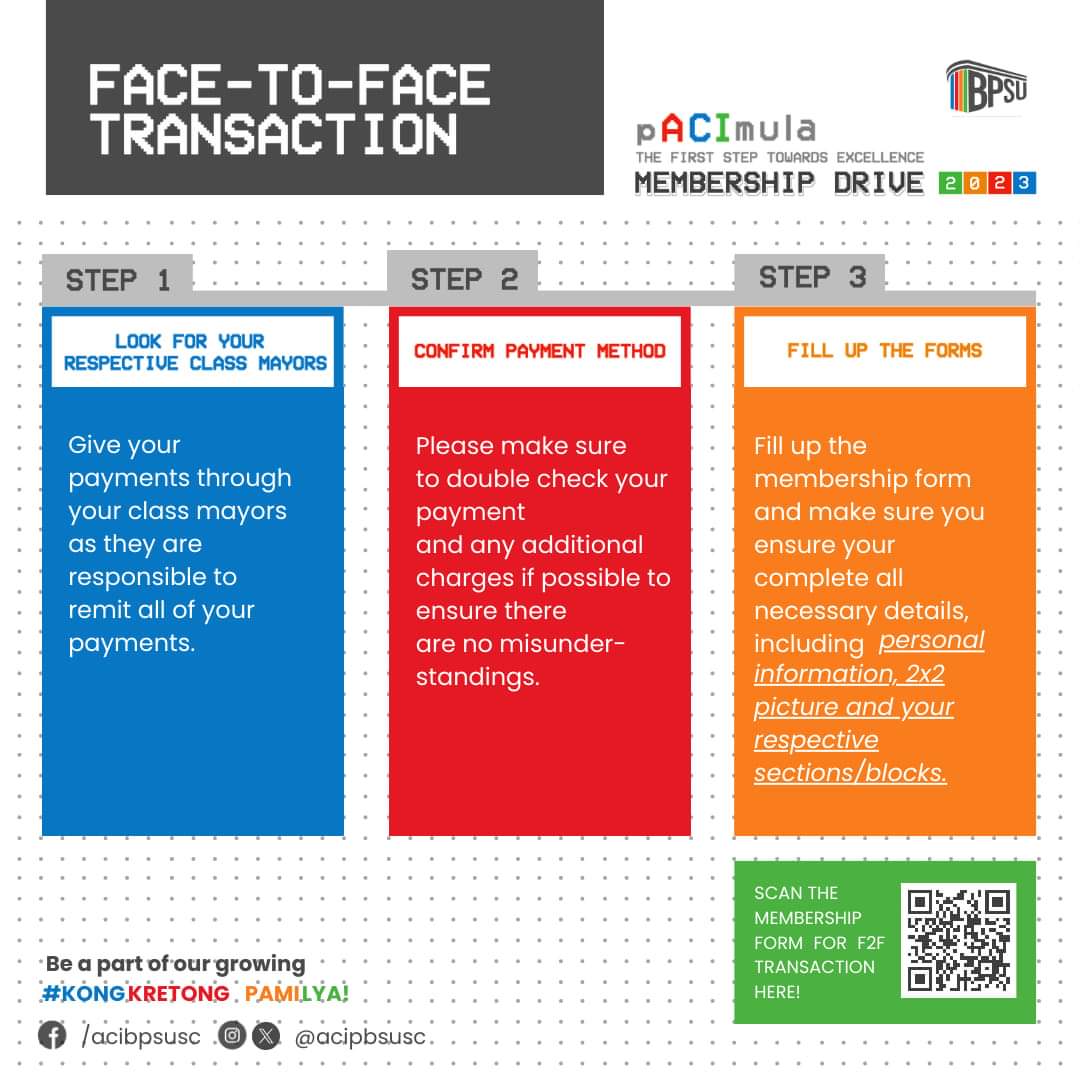 FACE-TO-FACE TRANSACTION

BPSU

pACImula
THE FIRST STEP TOWARDS EXCELLENCE
MEMBERSHIP DRIVE 2023

STEP 1

LOOK FOR YOUR RESPECTIVE CLASS MAYORS

Give your payments through your class mayors as they are responsible to remit all of your payments.

STEP 2

CONFIRM PAYMENT METHOD

Please make sure to double check your payment and any additional charges if possible to ensure there are no misunderstandings.

STEP 3

FILL UP THE FORMS

Fill up the membership form and make sure you ensure your complete all necessary details, including personal information, 2x2 picture and your respective sections/blocks.

SCAN THE MEMBERSHIP FORM FOR F2F TRANSACTION HERE!

Be a part of our growing
#KONGKRETONG PAMILYA!

/acibpsusc @acipbsusc